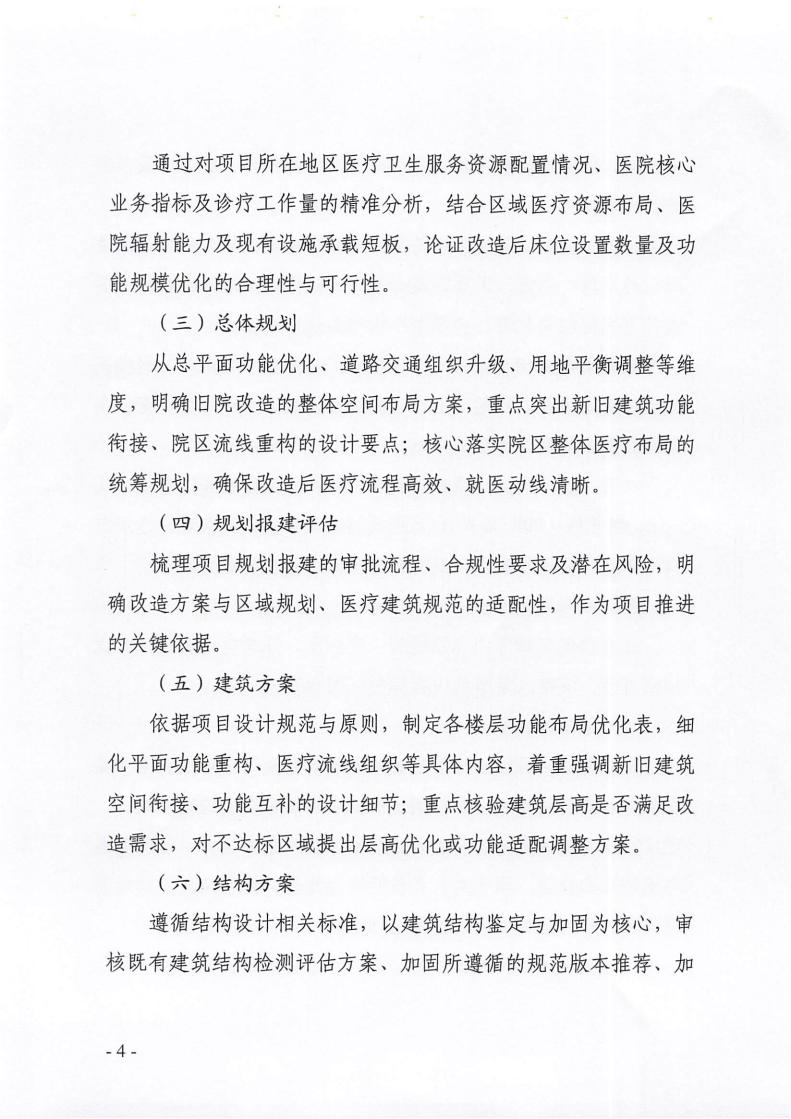 通过对项目所在地区医疗卫生服务资源配置情况、医院核心业务指标及诊疗工作量的精准分析，结合区域医疗资源布局、医院辐射能力及现有设施承载短板，论证改造后床位设置数量及功能规模优化的合理性与可行性。

（三）总体规划

从总平面功能优化、道路交通组织升级、用地平衡调整等维度，明确旧院改造的整体空间布局方案，重点突出新旧建筑功能衔接、院区流线重构的设计要点；核心落实院区整体医疗布局的统筹规划，确保改造后医疗流程高效、就医动线清晰。

（四）规划报建评估

梳理项目规划报建的审批流程、合规性要求及潜在风险，明确改造方案与区域规划、医疗建筑规范的适配性，作为项目推进的关键依据。

（五）建筑方案

依据项目设计规范与原则，制定各楼层功能布局优化表，细化平面功能重构、医疗流线组织等具体内容，着重强调新旧建筑空间衔接、功能互补的设计细节；重点核验建筑层高是否满足改造需求，对不达标区域提出层高优化或功能适配调整方案。

（六）结构方案

遵循结构设计相关标准，以建筑结构鉴定与加固为核心，审核既有建筑结构检测评估方案、加固所遵循的规范版本推荐、加

- 4 -